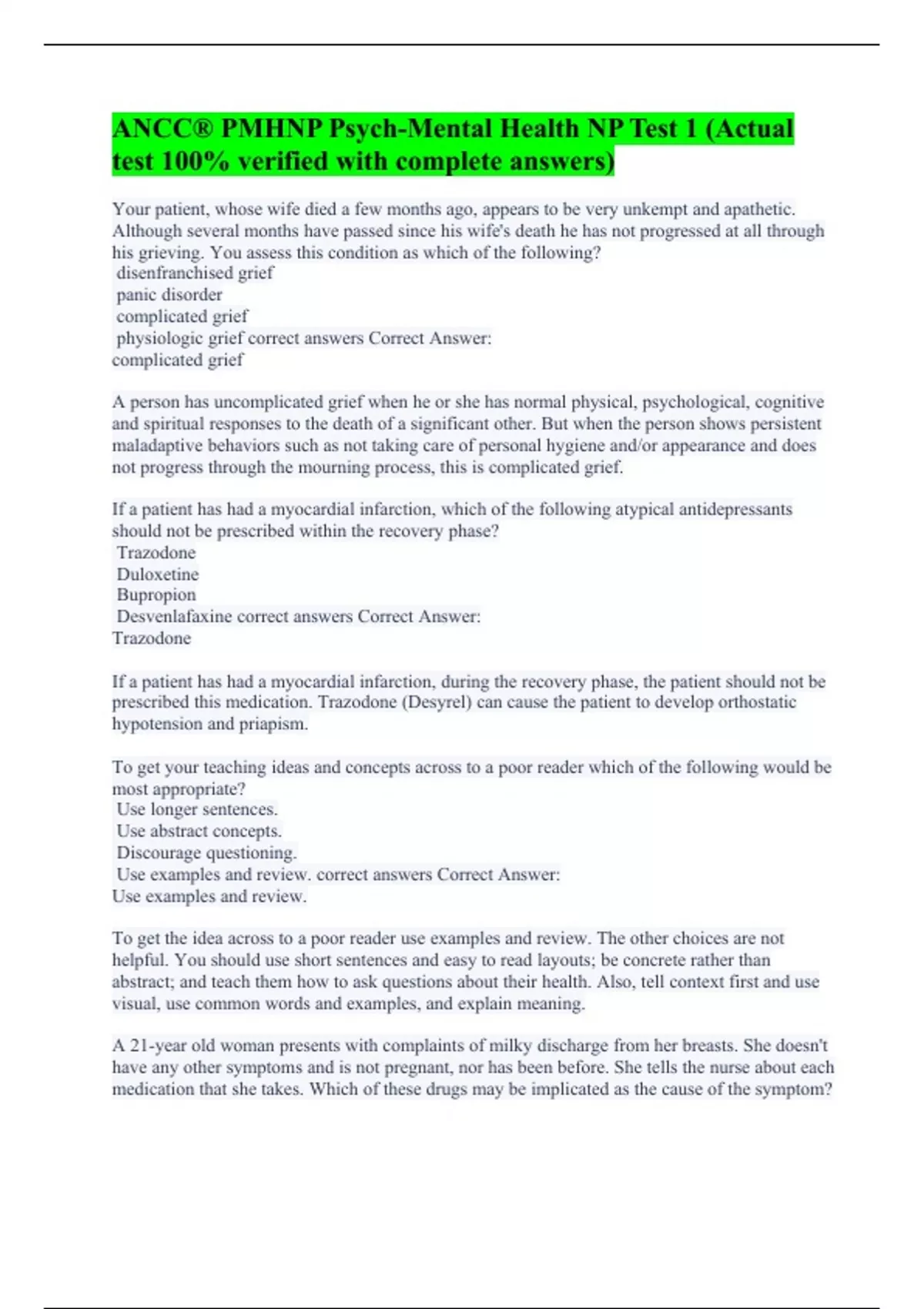 ANCC® PMHNP Psych-Mental Health NP Test 1 (Actual test 100% verified with complete answers)

Your patient, whose wife died a few months ago, appears to be very unkempt and apathetic. Although several months have passed since his wife's death he has not progressed at all through his grieving. You assess this condition as which of the following?
disenfranchised grief
panic disorder
complicated grief
physiologic grief correct answers Correct Answer:
complicated grief

A person has uncomplicated grief when he or she has normal physical, psychological, cognitive and spiritual responses to the death of a significant other. But when the person shows persistent maladaptive behaviors such as not taking care of personal hygiene and/or appearance and does not progress through the mourning process, this is complicated grief.

If a patient has had a myocardial infarction, which of the following atypical antidepressants should not be prescribed within the recovery phase?
Trazodone
Duloxetine
Bupropion
Desvenlafaxine correct answers Correct Answer:
Trazodone

If a patient has had a myocardial infarction, during the recovery phase, the patient should not be prescribed this medication. Trazodone (Desyrel) can cause the patient to develop orthostatic hypotension and priapism.

To get your teaching ideas and concepts across to a poor reader which of the following would be most appropriate?
Use longer sentences.
Use abstract concepts.
Discourage questioning.
Use examples and review. correct answers Correct Answer:
Use examples and review.

To get the idea across to a poor reader use examples and review. The other choices are not helpful. You should use short sentences and easy to read layouts; be concrete rather than abstract; and teach them how to ask questions about their health. Also, tell context first and use visual, use common words and examples, and explain meaning.

A 21-year old woman presents with complaints of milky discharge from her breasts. She doesn't have any other symptoms and is not pregnant, nor has been before. She tells the nurse about each medication that she takes. Which of these drugs may be implicated as the cause of the symptom?